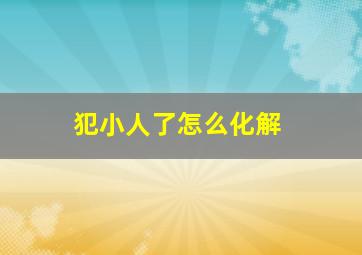 犯小人了怎么化解